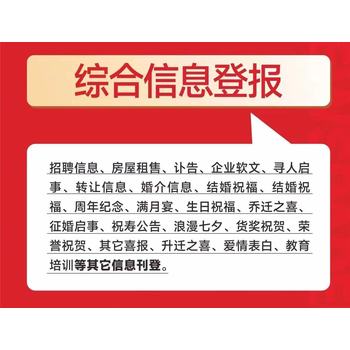 综合信息登报

招聘信息、房屋租售、讣告、企业软文、寻人启事、转让信息、婚介信息、结婚祝福、结婚祝福、周年纪念、满月宴、生日祝福、乔迁之喜、征婚启事、祝寿公告、浪漫七夕、货奖祝贺、荣誉祝贺、其它喜报、升迁之喜、爱情表白、教育培训等其它信息刊登。